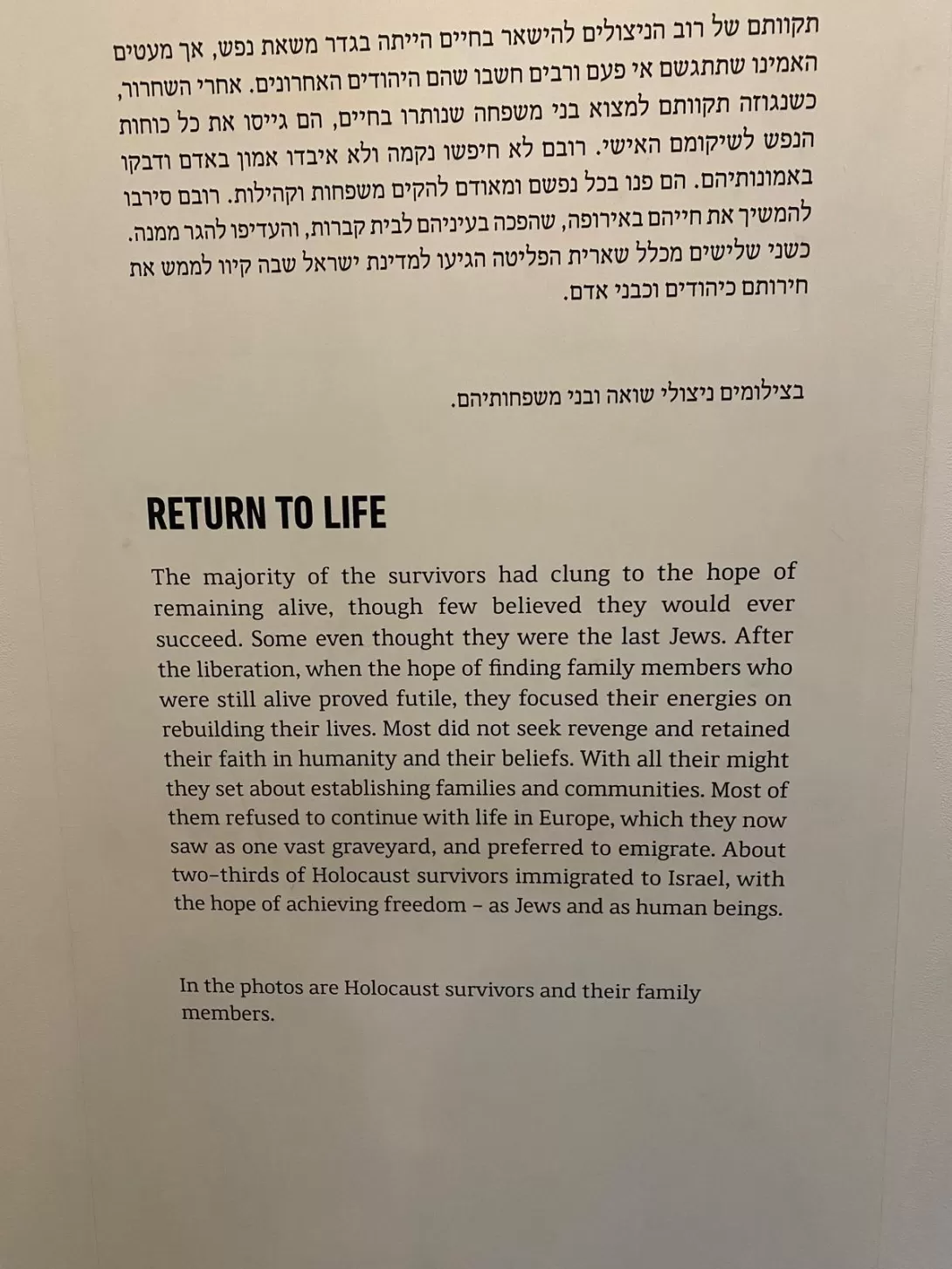 תקוותם של רוב הניצולים להישאר בחיים הייתה בגדר משאת נפש, אך מעטים האמינו שתתגשם אי פעם ורבים חשבו שהם היהודים האחרונים. אחרי השחרור, כשנגוזה תקוותם למצוא בני משפחה שנותרו בחיים, הם גייסו את כל כוחות הנפש לשיקומם האישי. רובם לא חיפשו נקמה ולא איבדו אמון באדם ודבקו באמונותיהם. הם פנו בכל נפשם ומאודם להקים משפחות וקהילות. רובם סירבו להמשיך את חייהם באירופה, שהפכה בעיניהם לבית קברות, והעדיפו להגר ממנה. כשני שלישים מכלל שארית הפליטה הגיעו למדינת ישראל שבה קיוו לממש את חירותם כיהודים וכבני אדם.

בצילומים ניצולי שואה ובני משפחותיהם.

RETURN TO LIFE

The majority of the survivors had clung to the hope of remaining alive, though few believed they would ever succeed. Some even thought they were the last Jews. After the liberation, when the hope of finding family members who were still alive proved futile, they focused their energies on rebuilding their lives. Most did not seek revenge and retained their faith in humanity and their beliefs. With all their might they set about establishing families and communities. Most of them refused to continue with life in Europe, which they now saw as one vast graveyard, and preferred to emigrate. About two-thirds of Holocaust survivors immigrated to Israel, with the hope of achieving freedom – as Jews and as human beings.

In the photos are Holocaust survivors and their family members.